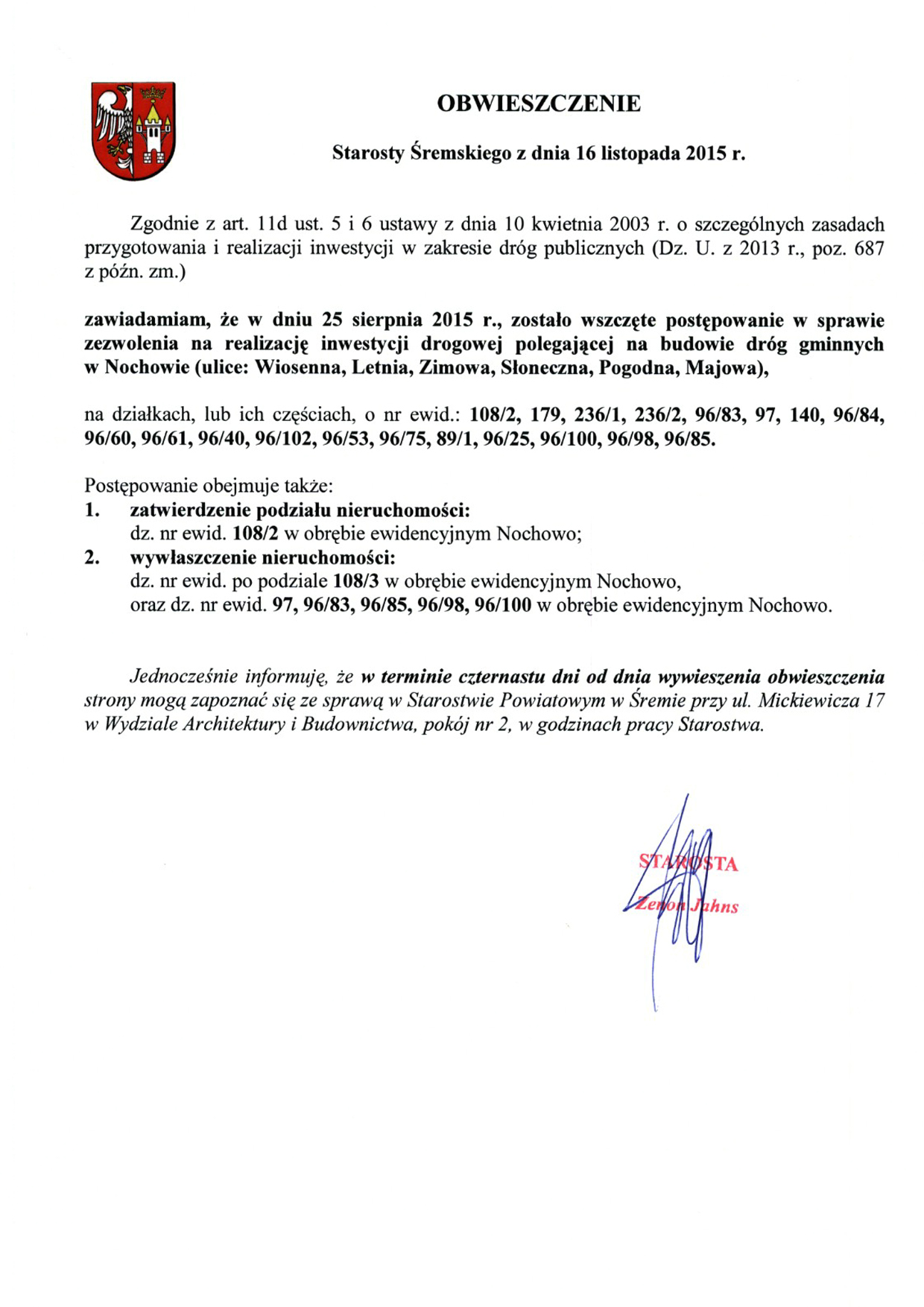 OBWIESZCZENIE

Starosty Śremskiego z dnia 16 listopada 2015 r.

Zgodnie z art. 11d ust. 5 i 6 ustawy z dnia 10 kwietnia 2003 r. o szczególnych zasadach przygotowania i realizacji inwestycji w zakresie dróg publicznych (Dz. U. z 2013 r., poz. 687 z późn. zm.)

zawiadamiam, że w dniu 25 sierpnia 2015 r., zostało wszczęte postępowanie w sprawie zezwolenia na realizację inwestycji drogowej polegającej na budowie dróg gminnych w Nochowie (ulice: Wiosenna, Letnia, Zimowa, Słoneczna, Pogodna, Majowa),

na działkach, lub ich częściach, o nr ewid.: 108/2, 179, 236/1, 236/2, 96/83, 97, 140, 96/84, 96/60, 96/61, 96/40, 96/102, 96/53, 96/75, 89/1, 96/25, 96/100, 96/98, 96/85.

Postępowanie obejmuje także:
1. zatwierdzenie podziału nieruchomości:
dz. nr ewid. 108/2 w obrębie ewidencyjnym Nochowo;
2. wywłaszczenie nieruchomości:
dz. nr ewid. po podziale 108/3 w obrębie ewidencyjnym Nochowo,
oraz dz. nr ewid. 97, 96/83, 96/85, 96/98, 96/100 w obrębie ewidencyjnym Nochowo.

Jednocześnie informuję, że w terminie czternastu dni od dnia wywieszenia obwieszczenia strony mogą zapoznać się ze sprawą w Starostwie Powiatowym w Śremie przy ul. Mickiewicza 17 w Wydziale Architektury i Budownictwa, pokój nr 2, w godzinach pracy Starostwa.

STAROSTA
Zenon Jahns